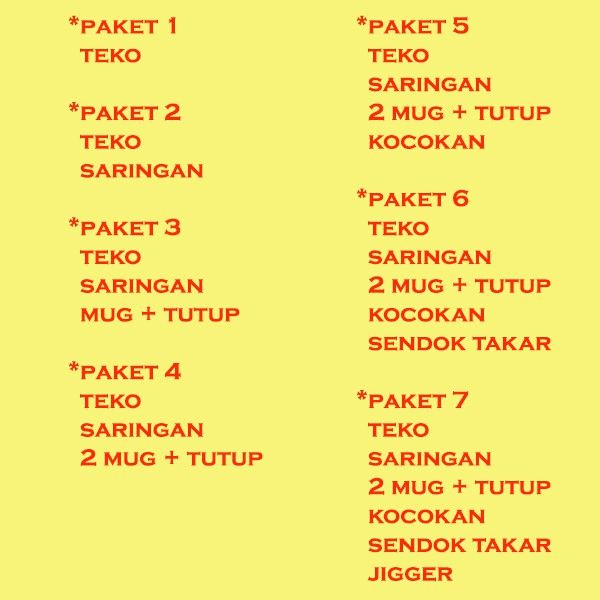 *PAKET 1
TEKO

*PAKET 2
TEKO
SARINGAN

*PAKET 3
TEKO
SARINGAN
MUG + TUTUP

*PAKET 4
TEKO
SARINGAN
2 MUG + TUTUP

*PAKET 5
TEKO
SARINGAN
2 MUG + TUTUP
KOCOKAN

*PAKET 6
TEKO
SARINGAN
2 MUG + TUTUP
KOCOKAN
SENDOK TAKAR

*PAKET 7
TEKO
SARINGAN
2 MUG + TUTUP
KOCOKAN
SENDOK TAKAR
JIGGER